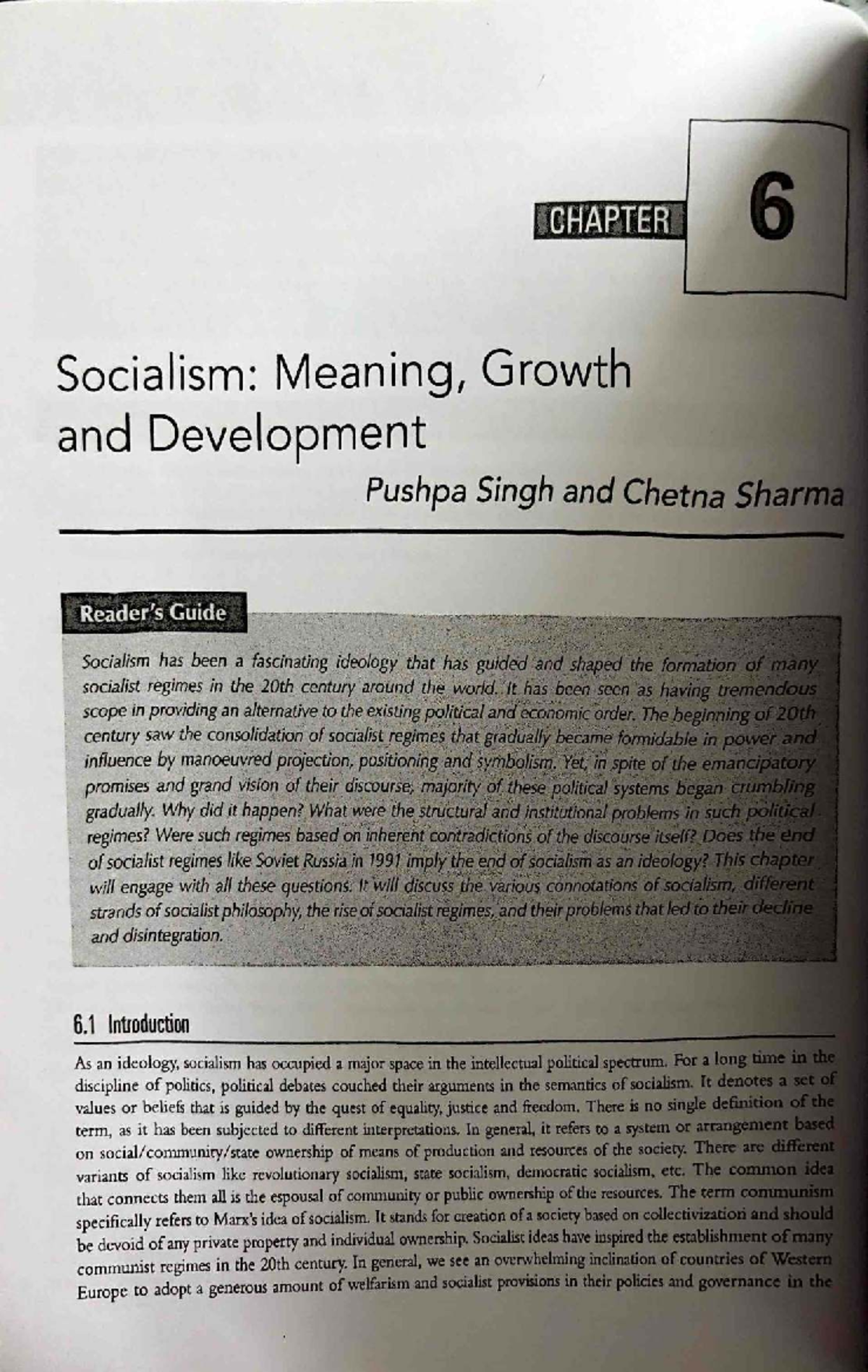 CHAPTER 6

Socialism: Meaning, Growth and Development

Pushpa Singh and Chetna Sharma

Reader's Guide

Socialism has been a fascinating ideology that has guided and shaped the formation of many socialist regimes in the 20th century around the world. It has been seen as having tremendous scope in providing an alternative to the existing political and economic order. The beginning of 20th century saw the consolidation of socialist regimes that gradually became formidable in power and influence by manoeuvred projection, positioning and symbolism. Yet, in spite of the emancipatory promises and grand vision of their discourse, majority of these political systems began crumbling gradually. Why did it happen? What were the structural and institutional problems in such political regimes? Were such regimes based on inherent contradictions of the discourse itself? Does the end of socialist regimes like Soviet Russia in 1991 imply the end of socialism as an ideology? This chapter will engage with all these questions. It will discuss the various connotations of socialism, different strands of socialist philosophy, the rise of socialist regimes, and their problems that led to their decline and disintegration.

6.1 Introduction

As an ideology, socialism has occupied a major space in the intellectual political spectrum. For a long time in the discipline of politics, political debates couched their arguments in the semantics of socialism. It denotes a set of values or beliefs that is guided by the quest of equality, justice and freedom. There is no single definition of the term, as it has been subjected to different interpretations. In general, it refers to a system or arrangement based on social/community/state ownership of means of production and resources of the society. There are different variants of socialism like revolutionary socialism, state socialism, democratic socialism, etc. The common idea that connects them all is the espousal of community or public ownership of the resources. The term communism specifically refers to Marx's idea of socialism. It stands for creation of a society based on collectivization and should be devoid of any private property and individual ownership. Socialist ideas have inspired the establishment of many communist regimes in the 20th century. In general, we see an overwhelming inclination of countries of Western Europe to adopt a generous amount of welfarism and socialist provisions in their policies and governance in the